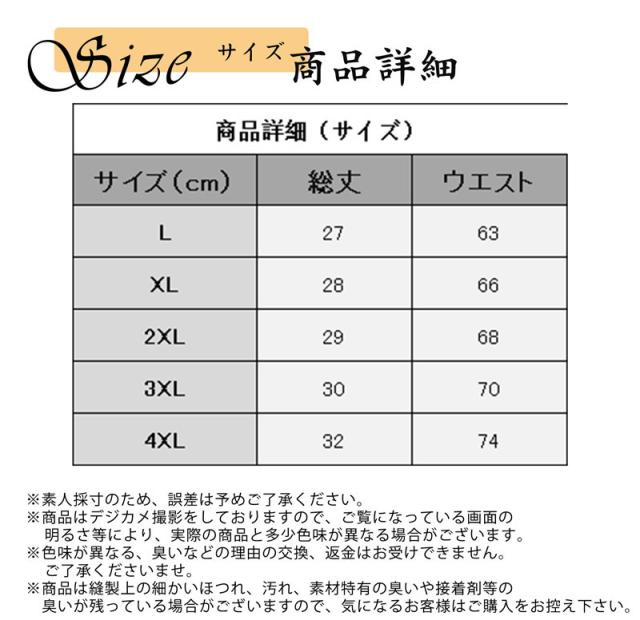 Size サイズ 商品詳細

商品詳細（サイズ）

| サイズ（cm） | 総丈 | ウエスト |
|---|---|---|
| L | 27 | 63 |
| XL | 28 | 66 |
| 2XL | 29 | 68 |
| 3XL | 30 | 70 |
| 4XL | 32 | 74 |

※素人採寸のため、誤差は予めご了承ください。
※商品はデジカメ撮影をしておりますので、ご覧になっている画面の明るさ等により、実際の商品と多少色味が異なる場合がございます。
※色味が異なる、臭いなどの理由の交換、返金はお受けできません。ご了承くださいませ。
※商品は縫製上の細かいほつれ、汚れ、素材特有の臭いや接着剤等の臭いが残っている場合がございますので、気になるお客様はご購入をお控え下さい。